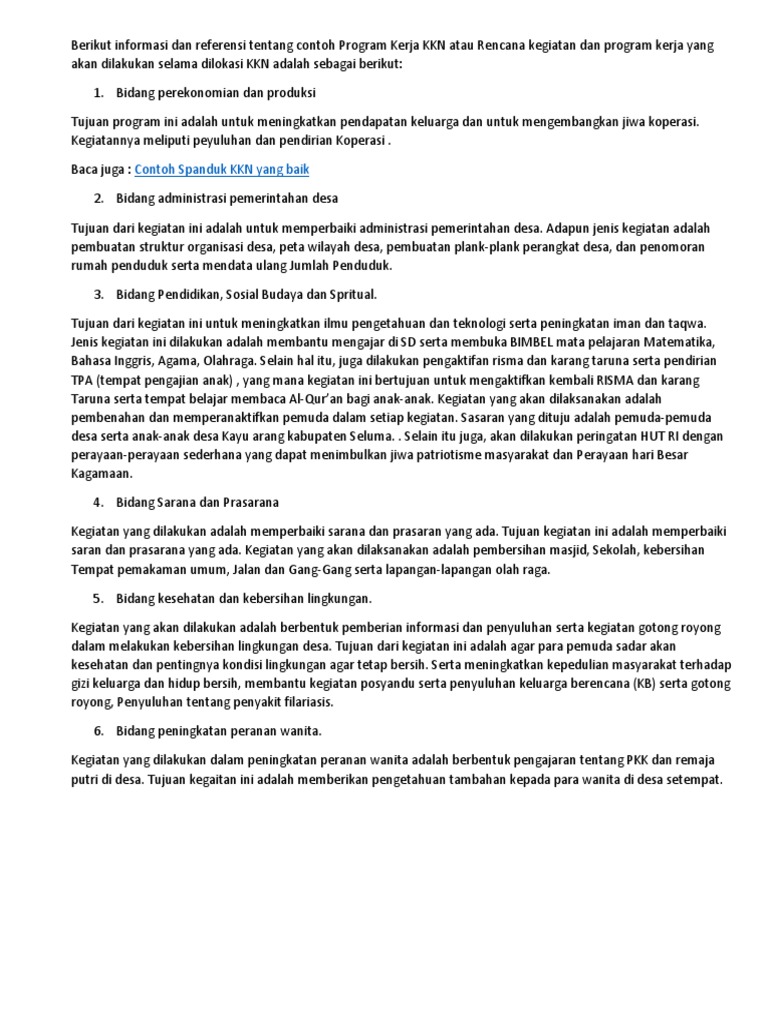 Berikut informasi dan referensi tentang contoh Program Kerja KKN atau Rencana kegiatan dan program kerja yang akan dilakukan selama dilokasi KKN adalah sebagai berikut:

1. Bidang perekonomian dan produksi

Tujuan program ini adalah untuk meningkatkan pendapatan keluarga dan untuk mengembangkan jiwa koperasi. Kegiatannya meliputi peyuluhan dan pendirian Koperasi .

Baca juga : Contoh Spanduk KKN yang baik

2. Bidang administrasi pemerintahan desa

Tujuan dari kegiatan ini adalah untuk memperbaiki administrasi pemerintahan desa. Adapun jenis kegiatan adalah pembuatan struktur organisasi desa, peta wilayah desa, pembuatan plank-plank perangkat desa, dan penomoran rumah penduduk serta mendata ulang Jumlah Penduduk.

3. Bidang Pendidikan, Sosial Budaya dan Spritual.

Tujuan dari kegiatan ini untuk meningkatkan ilmu pengetahuan dan teknologi serta peningkatan iman dan taqwa. Jenis kegiatan ini dilakukan adalah membantu mengajar di SD serta membuka BIMBEL mata pelajaran Matematika, Bahasa Inggris, Agama, Olahraga. Selain hal itu, juga dilakukan pengaktifan risma dan karang taruna serta pendirian TPA (tempat pengajian anak) , yang mana kegiatan ini bertujuan untuk mengaktifkan kembali RISMA dan karang Taruna serta tempat belajar membaca Al-Qur'an bagi anak-anak. Kegiatan yang akan dilaksanakan adalah pembenahan dan memperanaktifkan pemuda dalam setiap kegiatan. Sasaran yang dituju adalah pemuda-pemuda desa serta anak-anak desa Kayu arang kabupaten Seluma. . Selain itu juga, akan dilakukan peringatan HUT RI dengan perayaan-perayaan sederhana yang dapat menimbulkan jiwa patriotisme masyarakat dan Perayaan hari Besar Kagamaan.

4. Bidang Sarana dan Prasarana

Kegiatan yang dilakukan adalah memperbaiki sarana dan prasaran yang ada. Tujuan kegiatan ini adalah memperbaiki saran dan prasarana yang ada. Kegiatan yang akan dilaksanakan adalah pembersihan masjid, Sekolah, kebersihan Tempat pemakaman umum, Jalan dan Gang-Gang serta lapangan-lapangan olah raga.

5. Bidang kesehatan dan kebersihan lingkungan.

Kegiatan yang akan dilakukan adalah berbentuk pemberian informasi dan penyuluhan serta kegiatan gotong royong dalam melakukan kebersihan lingkungan desa. Tujuan dari kegiatan ini adalah agar para pemuda sadar akan kesehatan dan pentingnya kondisi lingkungan agar tetap bersih. Serta meningkatkan kepedulian masyarakat terhadap gizi keluarga dan hidup bersih, membantu kegiatan posyandu serta penyuluhan keluarga berencana (KB) serta gotong royong, Penyuluhan tentang penyakit filariasis.

6. Bidang peningkatan peranan wanita.

Kegiatan yang dilakukan dalam peningkatan peranan wanita adalah berbentuk pengajaran tentang PKK dan remaja putri di desa. Tujuan kegaitan ini adalah memberikan pengetahuan tambahan kepada para wanita di desa setempat.